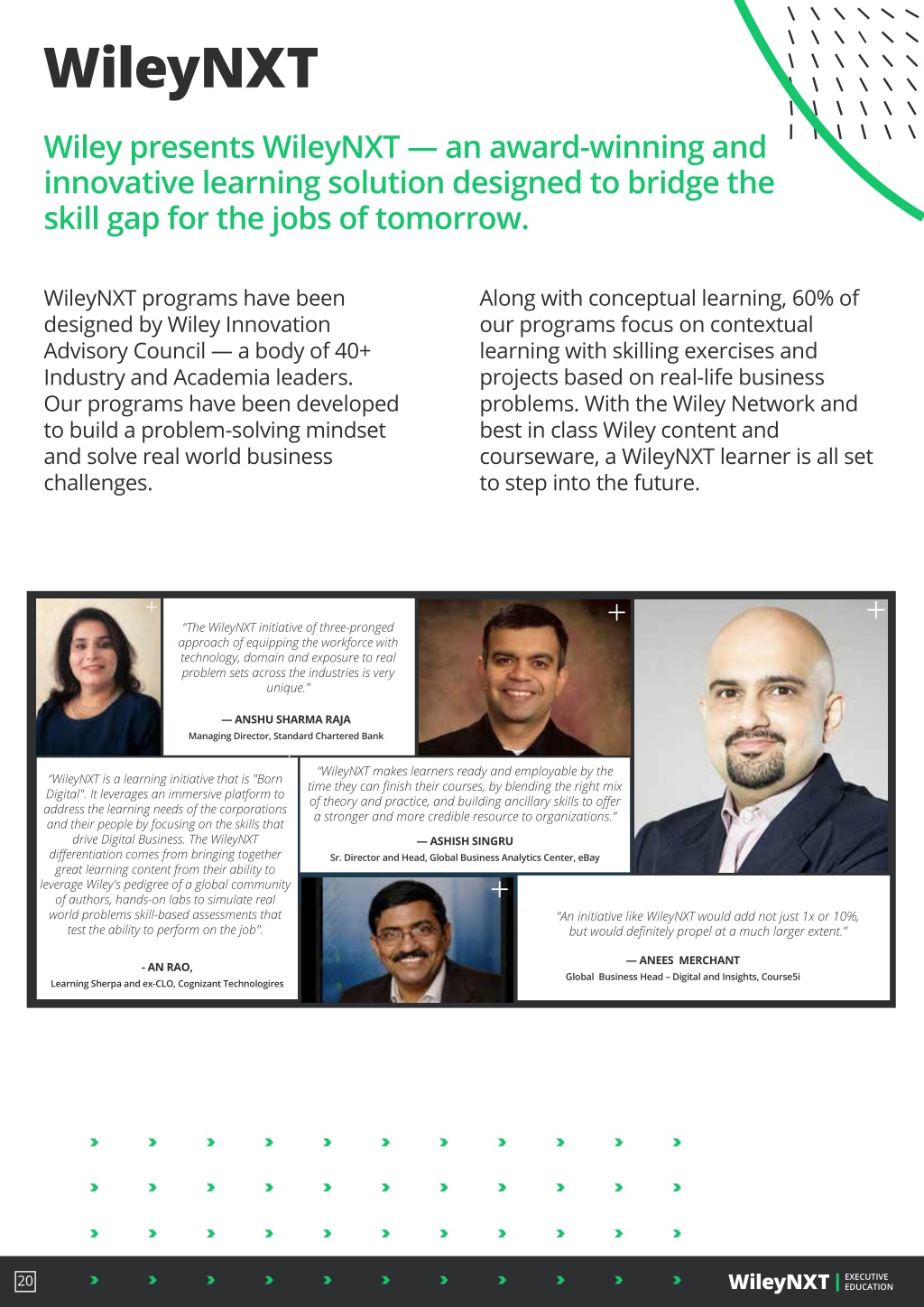 WileyNXT

Wiley presents WileyNXT — an award-winning and innovative learning solution designed to bridge the skill gap for the jobs of tomorrow.

WileyNXT programs have been designed by Wiley Innovation Advisory Council — a body of 40+ Industry and Academia leaders. Our programs have been developed to build a problem-solving mindset and solve real world business challenges.

Along with conceptual learning, 60% of our programs focus on contextual learning with skilling exercises and projects based on real-life business problems. With the Wiley Network and best in class Wiley content and courseware, a WileyNXT learner is all set to step into the future.

"The WileyNXT initiative of three-pronged approach of equipping the workforce with technology, domain and exposure to real problem sets across the industries is very unique."

— ANSHU SHARMA RAJA
Managing Director, Standard Chartered Bank

"WileyNXT is a learning initiative that is "Born Digital". It leverages an immersive platform to address the learning needs of the corporations and their people by focusing on the skills that drive Digital Business. The WileyNXT differentiation comes from bringing together great learning content from their ability to leverage Wiley's pedigree of a global community of authors, hands-on labs to simulate real world problems skill-based assessments that test the ability to perform on the job".

- AN RAO,
Learning Sherpa and ex-CLO, Cognizant Technologires

"WileyNXT makes learners ready and employable by the time they can finish their courses, by blending the right mix of theory and practice, and building ancillary skills to offer a stronger and more credible resource to organizations."

— ASHISH SINGRU
Sr. Director and Head, Global Business Analytics Center, eBay

"An initiative like WileyNXT would add not just 1x or 10%, but would definitely propel at a much larger extent."

— ANEES MERCHANT
Global Business Head – Digital and Insights, Course5i

20

WileyNXT | EXECUTIVE EDUCATION